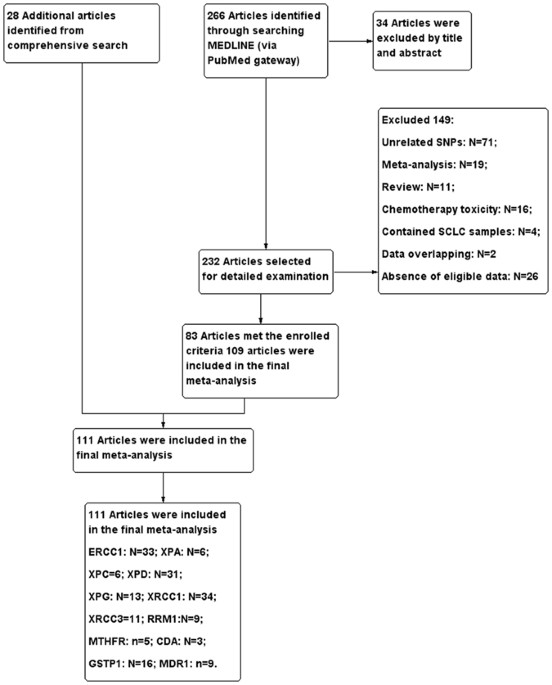 28 Additional articles identified from comprehensive search

266 Articles identified through searching MEDLINE (via PubMed gateway)

34 Articles were excluded by title and abstract

Excluded 149:

Unrelated SNPs: N=71;

Meta-analysis: N=19;

Review: N=11;

Chemotherapy toxicity: N=16;

Contained SCLC samples: N=4;

Data overlapping: N=2

Absence of eligible data: N=26

232 Articles selected for detailed examination

83 Articles met the enrolled criteria 109 articles were included in the final meta-analysis

111 Articles were included in the final meta-analysis

111 Articles were included in the final meta-analysis

ERCC1: N=33; XPA: N=6;

XPC=6; XPD: N=31;

XPG: N=13; XRCC1: N=34;

XRCC3=11; RRM1:N=9;

MTHFR: n=5; CDA: N=3;

GSTP1: N=16; MDR1: n=9.